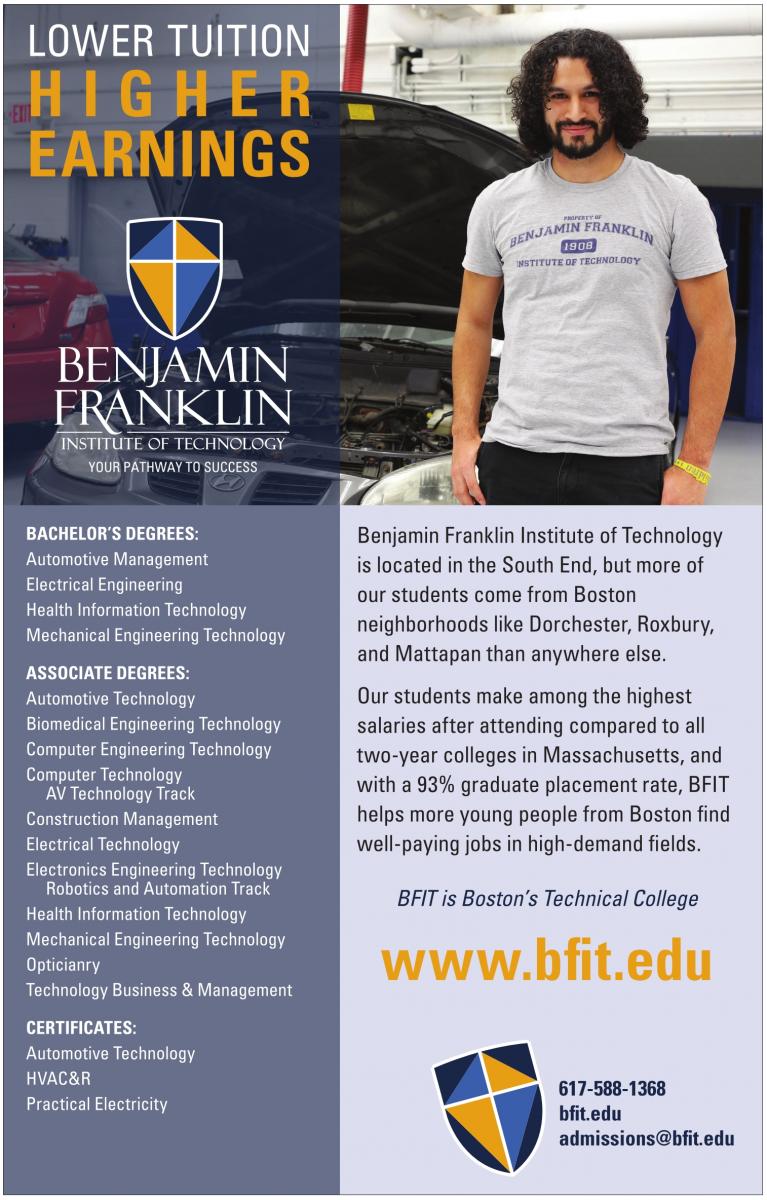 LOWER TUITION
HIGHER
EARNINGS

BENJAMIN FRANKLIN
INSTITUTE OF TECHNOLOGY
YOUR PATHWAY TO SUCCESS

PROPERTY OF
BENJAMIN FRANKLIN
1908
INSTITUTE OF TECHNOLOGY

BACHELOR'S DEGREES:
Automotive Management
Electrical Engineering
Health Information Technology
Mechanical Engineering Technology

ASSOCIATE DEGREES:
Automotive Technology
Biomedical Engineering Technology
Computer Engineering Technology
Computer Technology
AV Technology Track
Construction Management
Electrical Technology
Electronics Engineering Technology
Robotics and Automation Track
Health Information Technology
Mechanical Engineering Technology
Opticianry
Technology Business & Management

CERTIFICATES:
Automotive Technology
HVAC&R
Practical Electricity

Benjamin Franklin Institute of Technology is located in the South End, but more of our students come from Boston neighborhoods like Dorchester, Roxbury, and Mattapan than anywhere else.

Our students make among the highest salaries after attending compared to all two-year colleges in Massachusetts, and with a 93% graduate placement rate, BFIT helps more young people from Boston find well-paying jobs in high-demand fields.

BFIT is Boston's Technical College

www.bfit.edu

617-588-1368
bfit.edu
admissions@bfit.edu